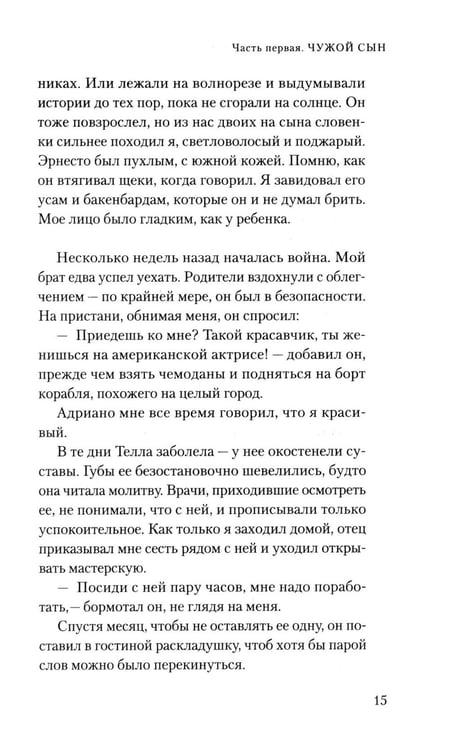 Часть первая. ЧУЖОЙ СЫН

никах. Или лежали на волнорезе и выдумывали истории до тех пор, пока не сгорали на солнце. Он тоже повзрослел, но из нас двоих на сына словенки сильнее походил я, светловолосый и поджарый. Эрнесто был пухлым, с южной кожей. Помню, как он втягивал щеки, когда говорил. Я завидовал его усам и бакенбардам, которые он и не думал брить. Мое лицо было гладким, как у ребенка.

Несколько недель назад началась война. Мой брат едва успел уехать. Родители вздохнули с облегчением — по крайней мере, он был в безопасности. На пристани, обнимая меня, он спросил:

— Приедешь ко мне? Такой красавчик, ты женишься на американской актрисе! — добавил он, прежде чем взять чемоданы и подняться на борт корабля, похожего на целый город.

Адриано мне все время говорил, что я красивый.

В те дни Телла заболела — у нее окостенели суставы. Губы ее безостановочно шевелились, будто она читала молитву. Врачи, приходившие осмотреть ее, не понимали, что с ней, и прописывали только успокоительное. Как только я заходил домой, отец приказывал мне сесть рядом с ней и уходил открывать мастерскую.

— Посиди с ней пару часов, мне надо поработать,— бормотал он, не глядя на меня.

Спустя месяц, чтобы не оставлять ее одну, он поставил в гостиной раскладушку, чтоб хотя бы парой слов можно было перекинуться.

15